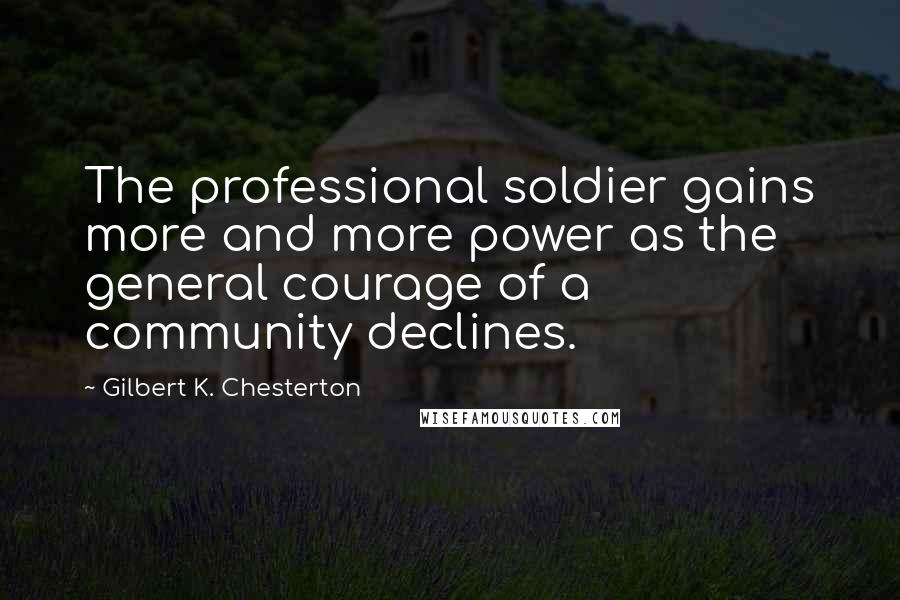 The professional soldier gains more and more power as the general courage of a community declines.

~ Gilbert K. Chesterton

WISEFAMOUSQUOTES.COM